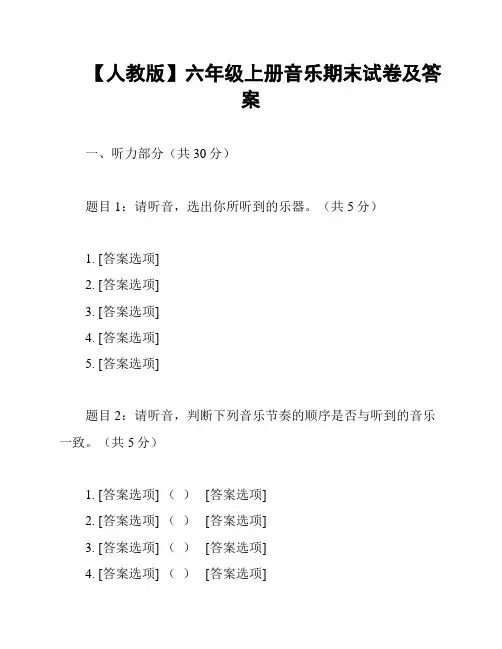 【人教版】六年级上册音乐期末试卷及答案

一、听力部分（共 30 分）

题目 1：请听音，选出你所听到的乐器。（共 5 分）

1. [答案选项]
2. [答案选项]
3. [答案选项]
4. [答案选项]
5. [答案选项]

题目 2：请听音，判断下列音乐节奏的顺序是否与听到的音乐一致。（共 5 分）

1. [答案选项] （ ） [答案选项]
2. [答案选项] （ ） [答案选项]
3. [答案选项] （ ） [答案选项]
4. [答案选项] （ ） [答案选项]